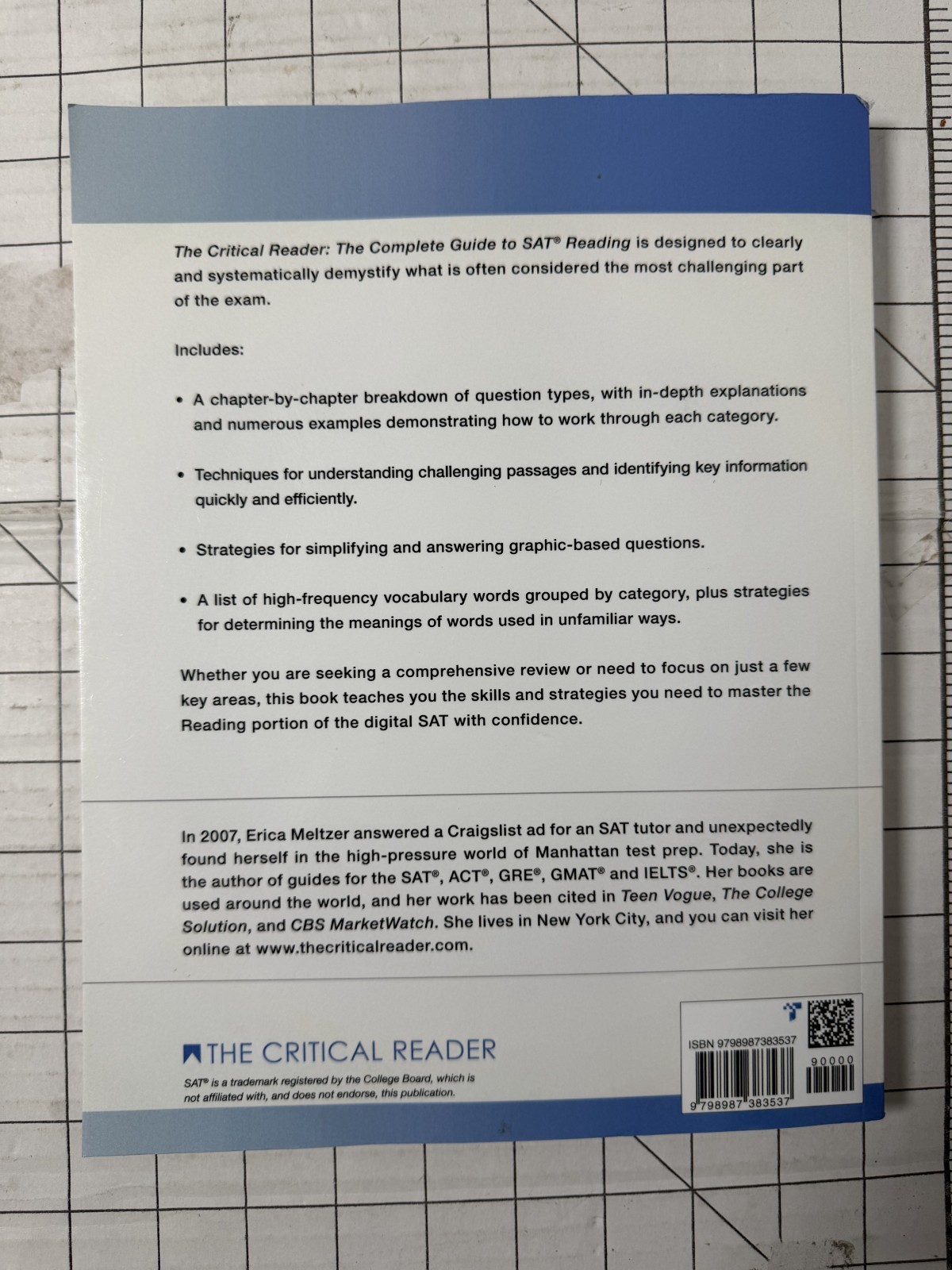 The Critical Reader: The Complete Guide to SAT® Reading is designed to clearly and systematically demystify what is often considered the most challenging part of the exam.

Includes:

• A chapter-by-chapter breakdown of question types, with in-depth explanations and numerous examples demonstrating how to work through each category.

• Techniques for understanding challenging passages and identifying key information quickly and efficiently.

• Strategies for simplifying and answering graphic-based questions.

• A list of high-frequency vocabulary words grouped by category, plus strategies for determining the meanings of words used in unfamiliar ways.

Whether you are seeking a comprehensive review or need to focus on just a few key areas, this book teaches you the skills and strategies you need to master the Reading portion of the digital SAT with confidence.

In 2007, Erica Meltzer answered a Craigslist ad for an SAT tutor and unexpectedly found herself in the high-pressure world of Manhattan test prep. Today, she is the author of guides for the SAT®, ACT®, GRE®, GMAT® and IELTS®. Her books are used around the world, and her work has been cited in Teen Vogue, The College Solution, and CBS MarketWatch. She lives in New York City, and you can visit her online at www.thecriticalreader.com.

THE CRITICAL READER

SAT® is a trademark registered by the College Board, which is not affiliated with, and does not endorse, this publication.

ISBN 9798987383537

90000

9 798987 383537